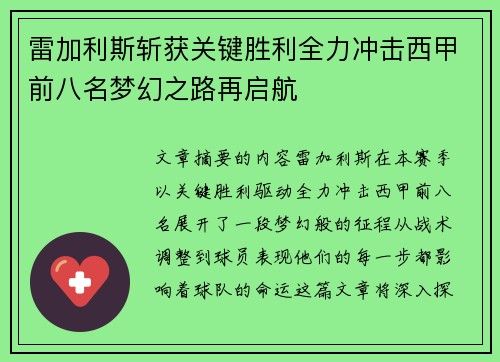 雷加利斯斩获关键胜利全力冲击西甲前八名梦幻之路再启航

文章摘要的内容雷加利斯在本赛季以关键胜利驱动全力冲击西甲前八名展开了一段梦幻般的征程从战术调整到球员表现他们的每一步都影响着球队的命运这篇文章将深入探